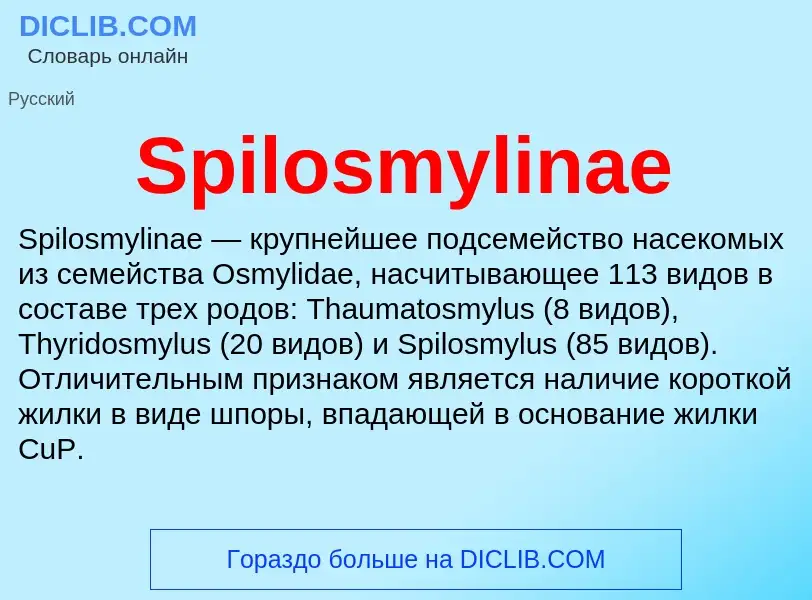 DICLIB.COM
Словарь онлайн

Русский

Spilosmylinae

Spilosmylinae — крупнейшее подсемейство насекомых из семейства Osmylidae, насчитывающее 113 видов в составе трех родов: Thaumatosmylus (8 видов), Thyridosmylus (20 видов) и Spilosmylus (85 видов). Отличительным признаком является наличие короткой жилки в виде шпоры, впадающей в основание жилки CuP.

Гораздо больше на DICLIB.COM